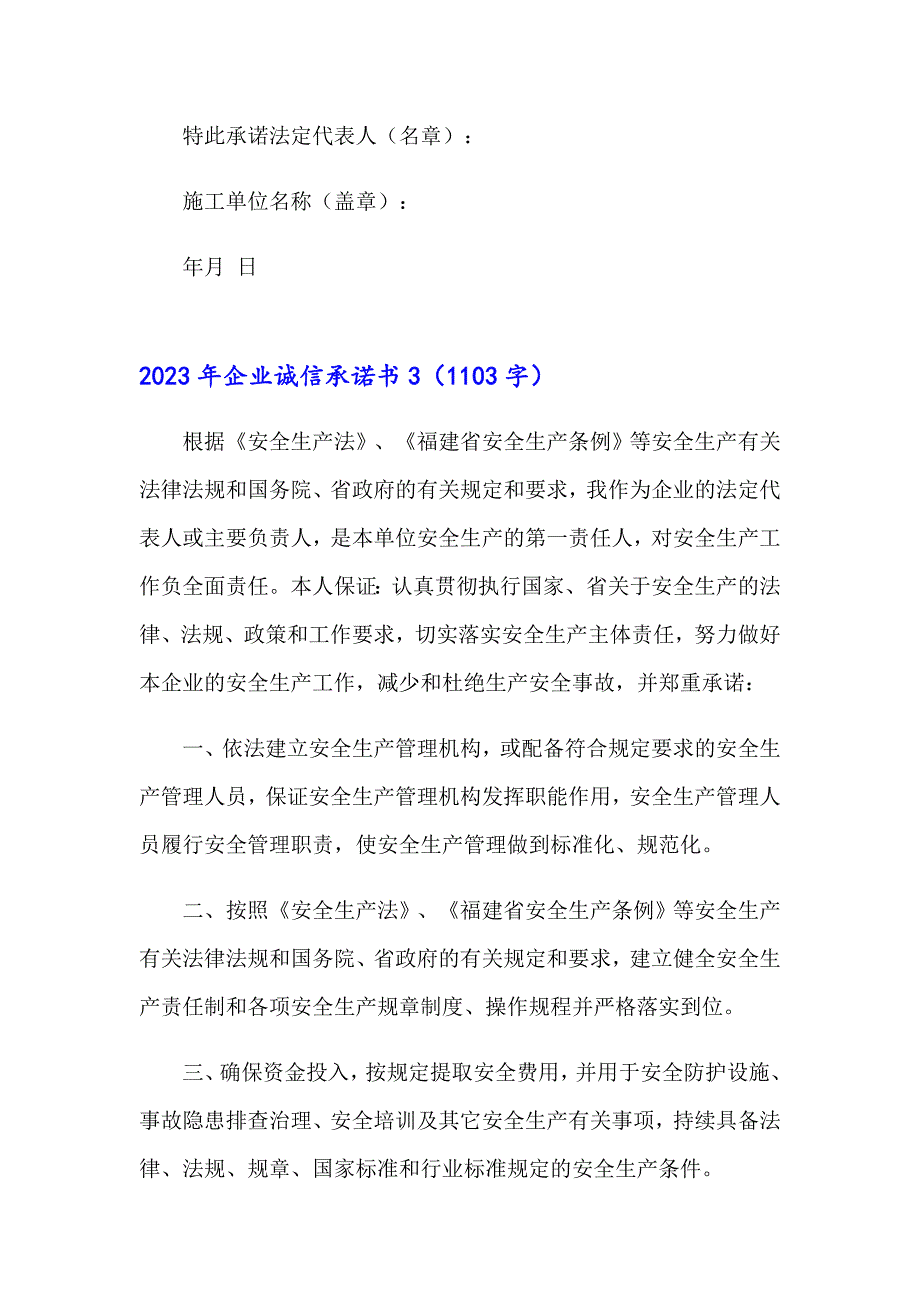 特此承诺法定代表人（名章）：

施工单位名称（盖章）：

年月 日

2023年企业诚信承诺书3（1103字）

根据《安全生产法》、《福建省安全生产条例》等安全生产有关法律法规和国务院、省政府的有关规定和要求，我作为企业的法定代表人或主要负责人，是本单位安全生产的第一责任人，对安全生产工作负全面责任。本人保证：认真贯彻执行国家、省关于安全生产的法律、法规、政策和工作要求，切实落实安全生产主体责任，努力做好本企业的安全生产工作，减少和杜绝生产安全事故，并郑重承诺：

一、依法建立安全生产管理机构，或配备符合规定要求的安全生产管理人员，保证安全生产管理机构发挥职能作用，安全生产管理人员履行安全管理职责，使安全生产管理做到标准化、规范化。

二、按照《安全生产法》、《福建省安全生产条例》等安全生产有关法律法规和国务院、省政府的有关规定和要求，建立健全安全生产责任制和各项安全生产规章制度、操作规程并严格落实到位。

三、确保资金投入，按规定提取安全费用，并用于安全防护设施、事故隐患排查治理、安全培训及其它安全生产有关事项，持续具备法律、法规、规章、国家标准和行业标准规定的安全生产条件。